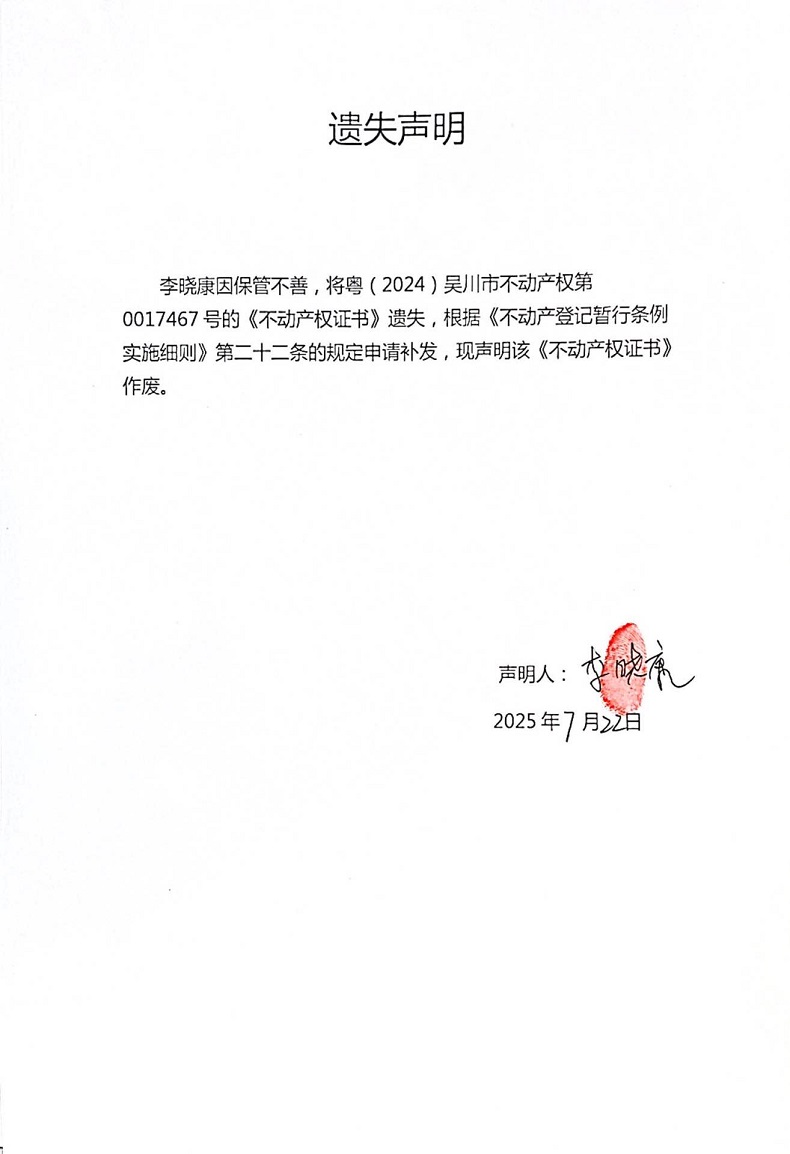 遗失声明

李晓康因保管不善，将粤（2024）吴川市不动产权第0017467号的《不动产权证书》遗失，根据《不动产登记暂行条例实施细则》第二十二条的规定申请补发，现声明该《不动产权证书》作废。

声明人：李晓康

2025年7月22日